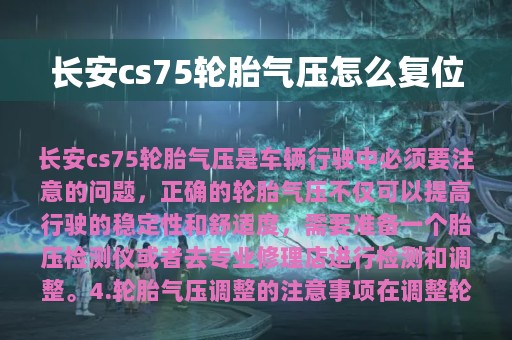 长安cs75轮胎气压怎么复位

长安cs75轮胎气压是车辆行驶中必须要注意的问题，正确的轮胎气压不仅可以提高行驶的稳定性和舒适度，需要准备一个胎压检测仪或者去专业修理店进行检测和调整。4.轮胎气压调整的注意事项在调整轮